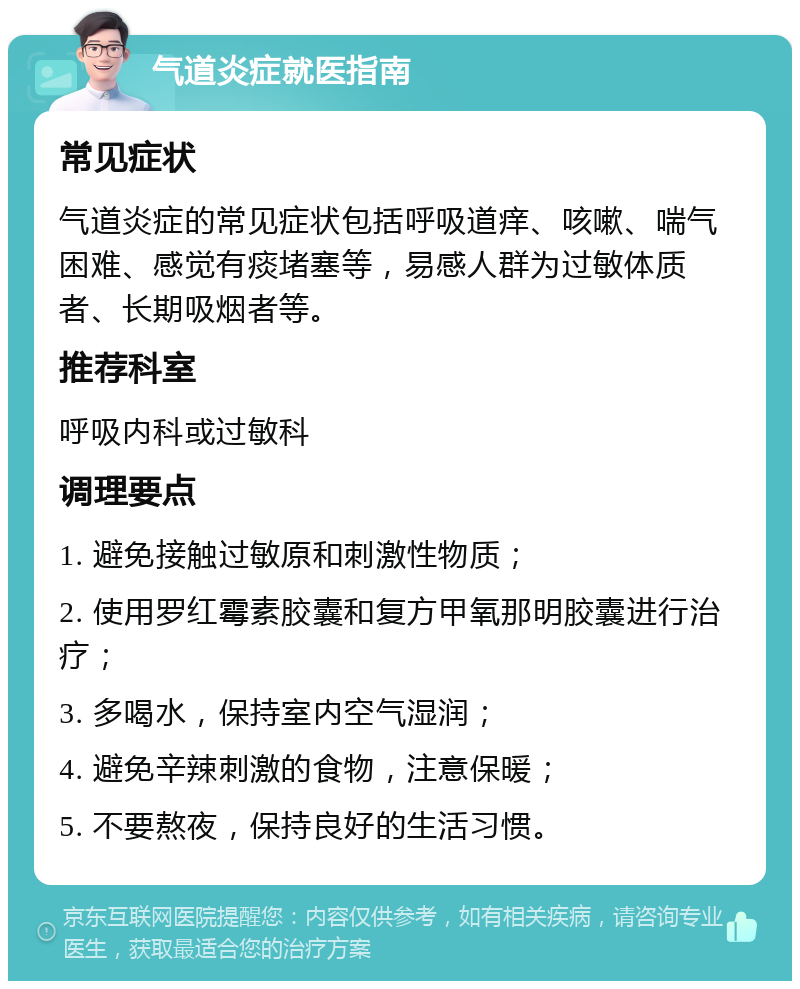 气道炎症就医指南

常见症状

气道炎症的常见症状包括呼吸道痒、咳嗽、喘气困难、感觉有痰堵塞等，易感人群为过敏体质者、长期吸烟者等。

推荐科室

呼吸内科或过敏科

调理要点

1. 避免接触过敏原和刺激性物质；

2. 使用罗红霉素胶囊和复方甲氧那明胶囊进行治疗；

3. 多喝水，保持室内空气湿润；

4. 避免辛辣刺激的食物，注意保暖；

5. 不要熬夜，保持良好的生活习惯。

京东互联网医院提醒您：内容仅供参考，如有相关疾病，请咨询专业医生，获取最适合您的治疗方案